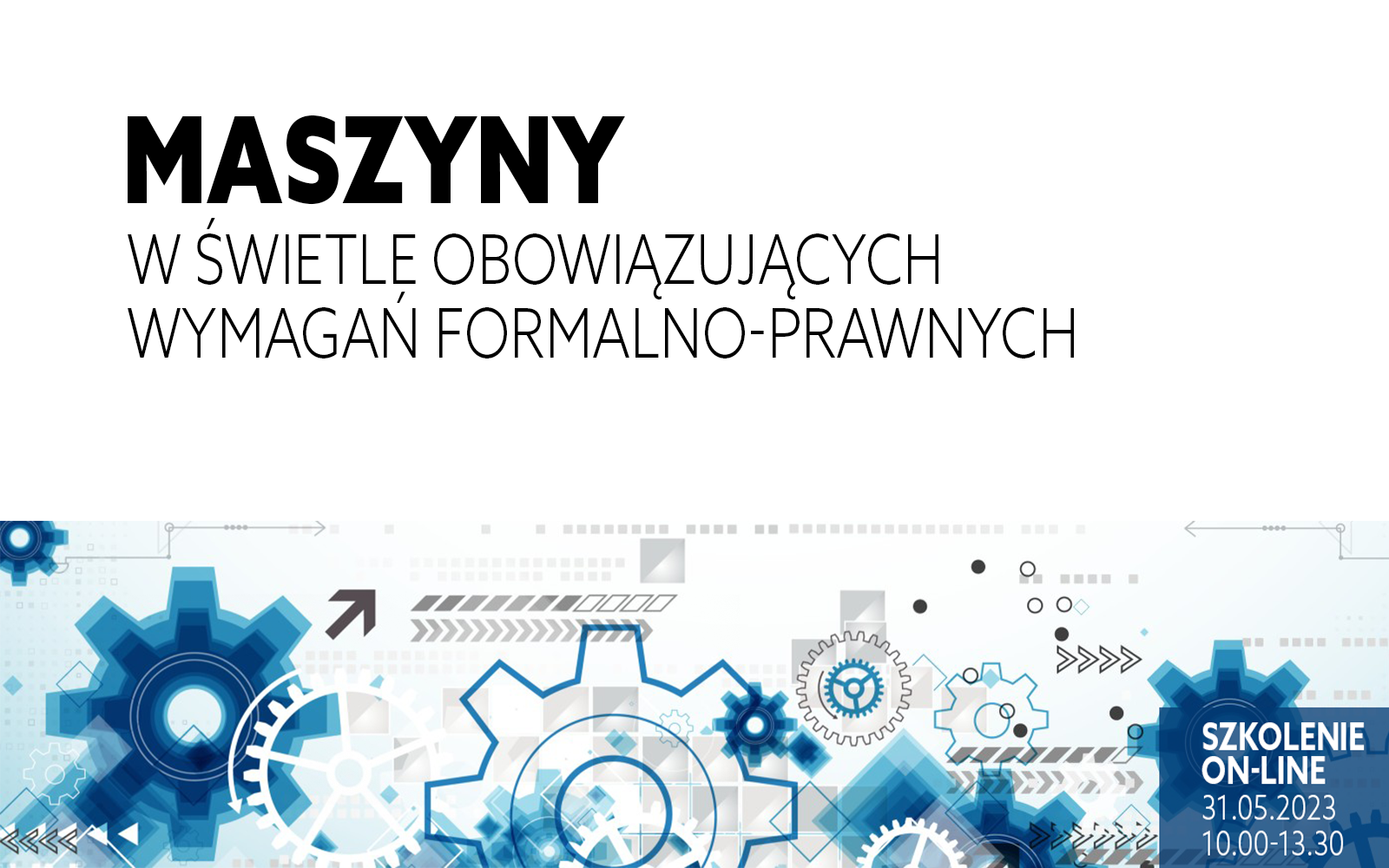 MASZYNY
W ŚWIETLE OBOWIĄZUJĄCYCH WYMAGAŃ FORMALNO-PRAWNYCH

SZKOLENIE ON-LINE
31.05.2023
10.00-13.30